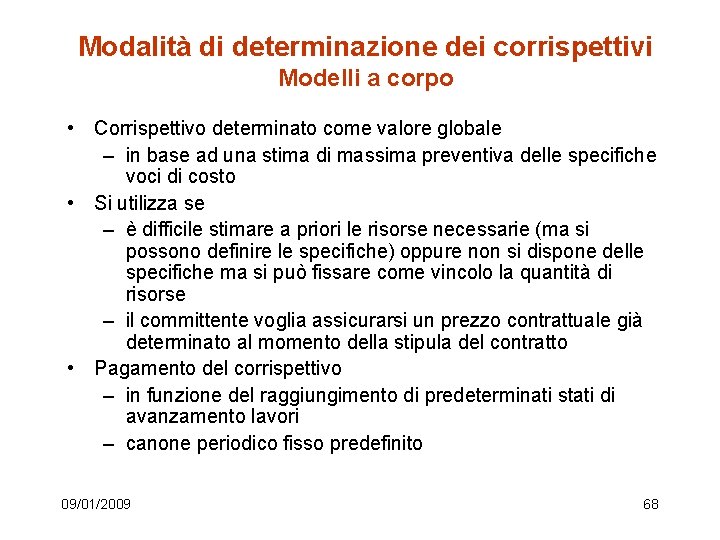 Modalità di determinazione dei corrispettivi
Modelli a corpo

• Corrispettivo determinato come valore globale
– in base ad una stima di massima preventiva delle specifiche voci di costo
• Si utilizza se
– è difficile stimare a priori le risorse necessarie (ma si possono definire le specifiche) oppure non si dispone delle specifiche ma si può fissare come vincolo la quantità di risorse
– il committente voglia assicurarsi un prezzo contrattuale già determinato al momento della stipula del contratto
• Pagamento del corrispettivo
– in funzione del raggiungimento di predeterminati stati di avanzamento lavori
– canone periodico fisso predefinito

09/01/2009

68